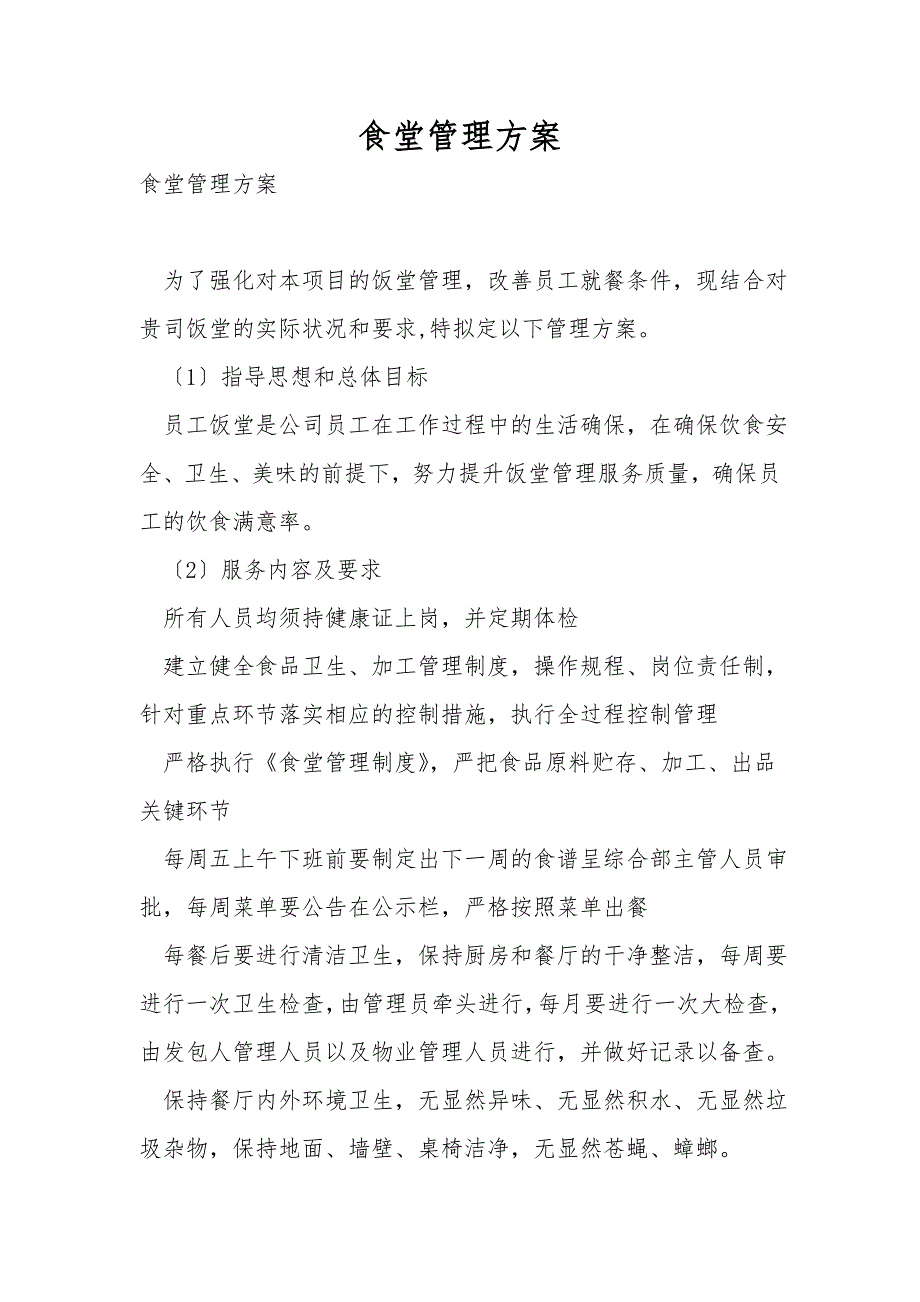 食堂管理方案

食堂管理方案

为了强化对本项目的饭堂管理，改善员工就餐条件，现结合对贵司饭堂的实际状况和要求,特拟定以下管理方案。

〔1〕指导思想和总体目标

员工饭堂是公司员工在工作过程中的生活确保，在确保饮食安全、卫生、美味的前提下，努力提升饭堂管理服务质量，确保员工的饮食满意率。

〔2〕服务内容及要求

所有人员均须持健康证上岗，并定期体检

建立健全食品卫生、加工管理制度，操作规程、岗位责任制，针对重点环节落实相应的控制措施，执行全过程控制管理

严格执行《食堂管理制度》，严把食品原料贮存、加工、出品关键环节

每周五上午下班前要制定出下一周的食谱呈综合部主管人员审批，每周菜单要公告在公示栏，严格按照菜单出餐

每餐后要进行清洁卫生，保持厨房和餐厅的干净整洁，每周要进行一次卫生检查，由管理员牵头进行，每月要进行一次大检查，由发包人管理人员以及物业管理人员进行，并做好记录以备查。

保持餐厅内外环境卫生，无显然异味、无显然积水、无显然垃圾杂物，保持地面、墙壁、桌椅洁净，无显然苍蝇、蟑螂。